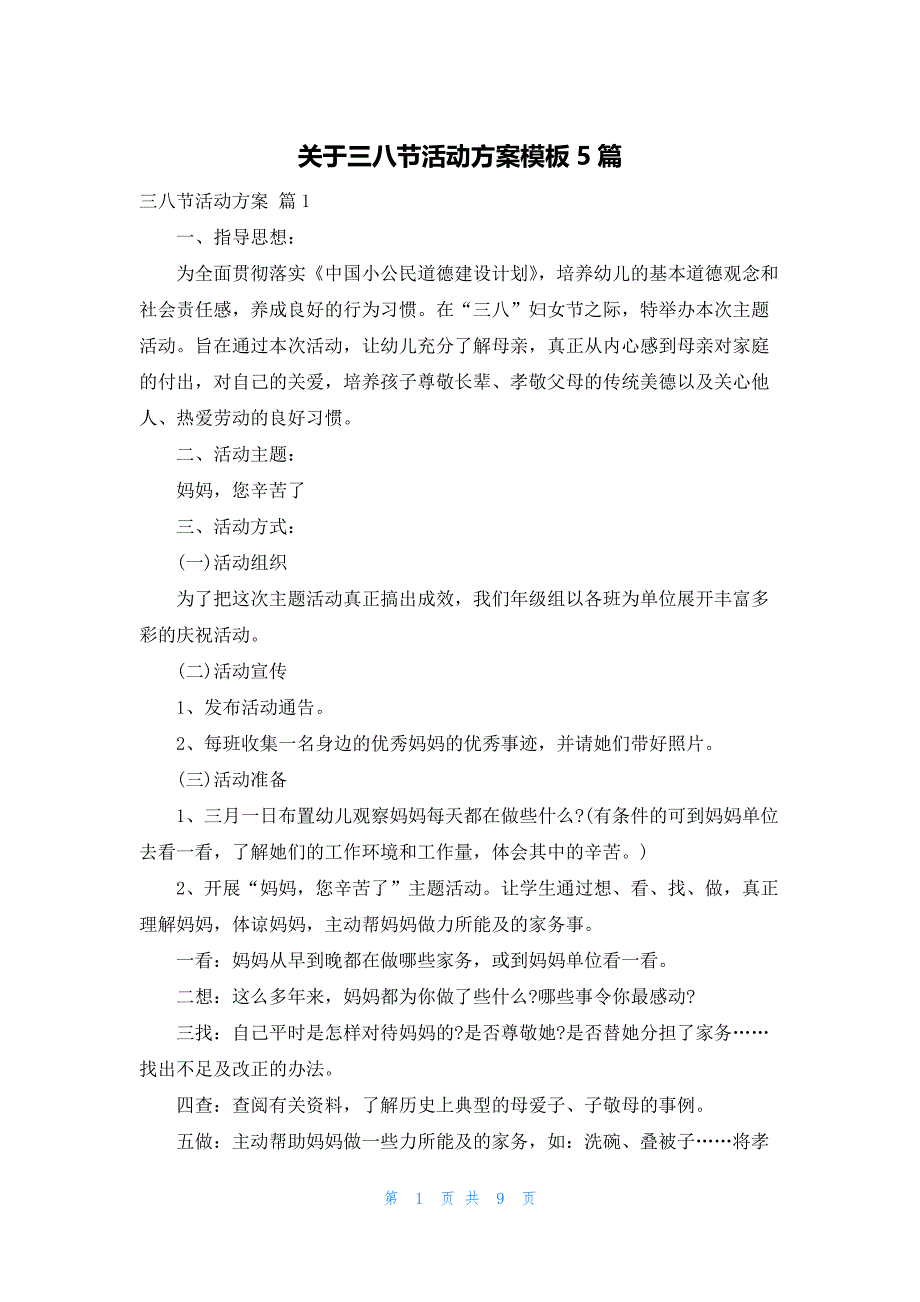 关于三八节活动方案模板 5 篇

三八节活动方案 篇 1

一、指导思想：

为全面贯彻落实《中国小公民道德建设计划》，培养幼儿的基本道德观念和社会责任感，养成良好的行为习惯。在“三八”妇女节之际，特举办本次主题活动。旨在通过本次活动，让幼儿充分了解母亲，真正从内心感到母亲对家庭的付出，对自己的关爱，培养孩子尊敬长辈、孝敬父母的传统美德以及关心他人、热爱劳动的良好习惯。

二、活动主题：

妈妈，您辛苦了

三、活动方式：

(一)活动组织

为了把这次主题活动真正搞出成效，我们年级组以各班为单位展开丰富多彩的庆祝活动。

(二)活动宣传

1、发布活动通告。

2、每班收集一名身边的优秀妈妈的优秀事迹，并请她们带好照片。

(三)活动准备

1、三月一日布置幼儿观察妈妈每天都在做些什么?(有条件的可到妈妈单位去看一看，了解她们的工作环境和工作量，体会其中的辛苦。)

2、开展“妈妈，您辛苦了”主题活动。让学生通过想、看、找、做，真正理解妈妈，体谅妈妈，主动帮妈妈做力所能及的家务事。

一看：妈妈从早到晚都在做哪些家务，或到妈妈单位看一看。

二想：这么多年来，妈妈都为你做了些什么?哪些事令你最感动?

三找：自己平时是怎样对待妈妈的?是否尊敬她?是否替她分担了家务……找出不足及改正的办法。

四查：查阅有关资料，了解历史上典型的母爱子、子敬母的事例。

五做：主动帮助妈妈做一些力所能及的家务，如：洗碗、叠被子……将孝

第 1 页 共 9 页